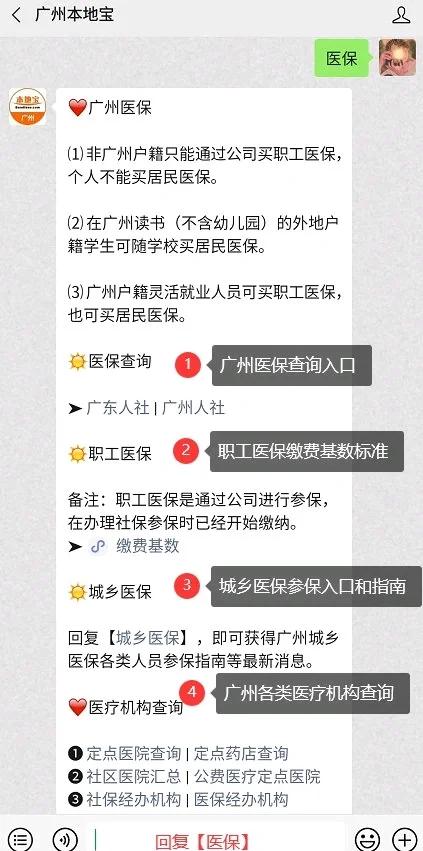 广州本地宝

医保

本地宝
广州

❤️广州医保

⑴非广州户籍只能通过公司买职工医保，个人不能买居民医保。

⑵在广州读书（不含幼儿园）的外地户籍学生可随学校买居民医保。

⑶广州户籍灵活就业人员可买职工医保，也可买居民医保。

☀️医保查询 1 广州医保查询入口

➤ 广东人社 | 广州人社

☀️职工医保 2 职工医保缴费基数标准

备注：职工医保是通过公司进行参保，在办理社保参保时已经开始缴纳。
➤ 缴费基数

☀️城乡医保 3 城乡医保参保入口和指南

回复【城乡医保】，即可获得广州城乡医保各类人员参保指南等最新消息。

❤️医疗机构查询 4 广州各类医疗机构查询

❶定点医院查询 | 定点药店查询
❷社区医院汇总 | 公费医疗定点医院
❸社保经办机构 | 医保经办机构

回复【医保】